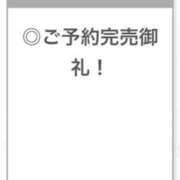 ◎ご予約完売御礼！